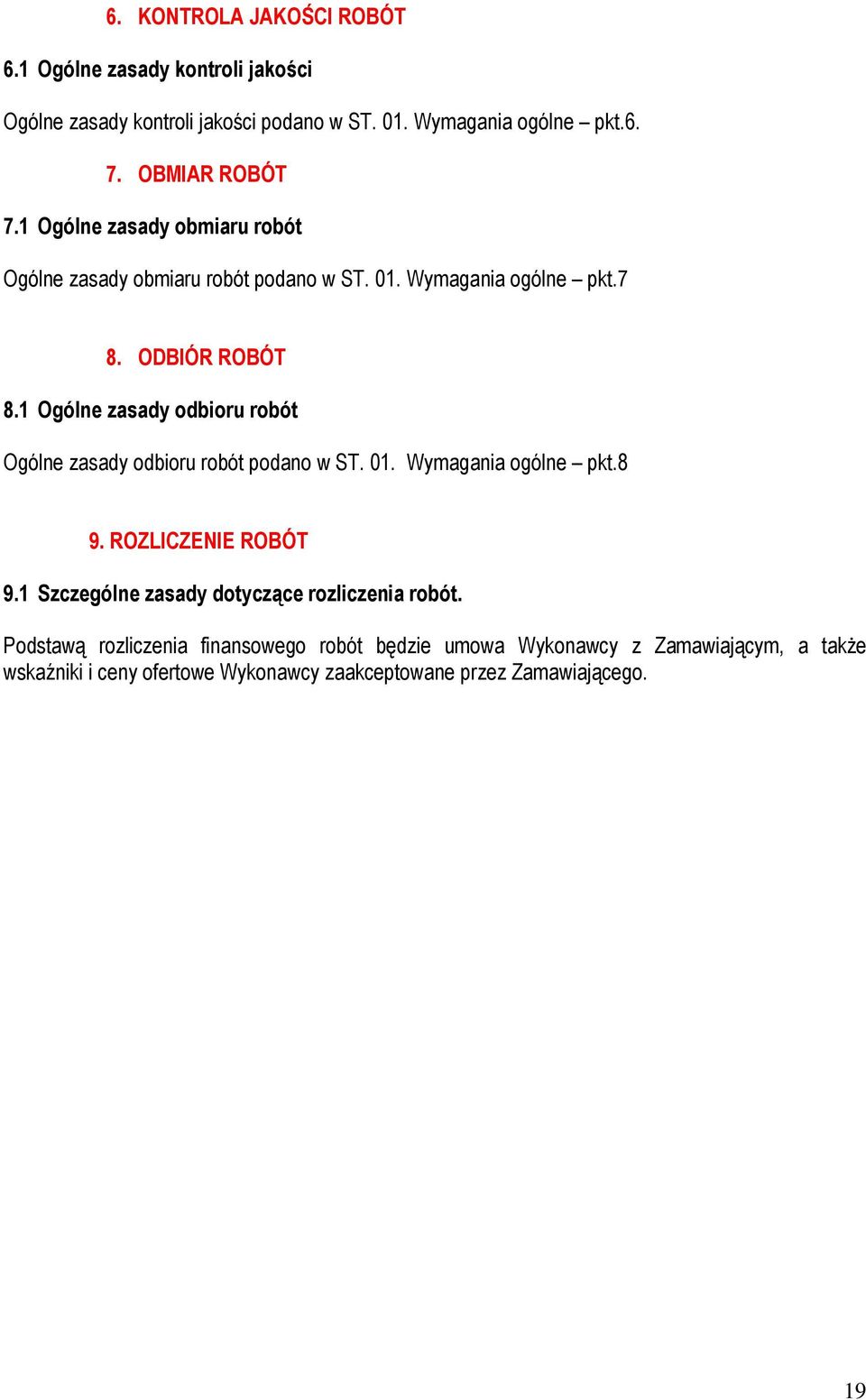 6. KONTROLA JAKOŚCI ROBÓT

6.1 Ogólne zasady kontroli jakości

Ogólne zasady kontroli jakości podano w ST. 01. Wymagania ogólne – pkt.6.

7. OBMIAR ROBÓT

7.1 Ogólne zasady obmiaru robót

Ogólne zasady obmiaru robót podano w ST. 01. Wymagania ogólne – pkt.7

8. ODBIÓR ROBÓT

8.1 Ogólne zasady odbioru robót

Ogólne zasady odbioru robót podano w ST. 01. Wymagania ogólne – pkt.8

9. ROZLICZENIE ROBÓT

9.1 Szczególne zasady dotyczące rozliczenia robót.

Podstawą rozliczenia finansowego robót będzie umowa Wykonawcy z Zamawiającym, a także wskaźniki i ceny ofertowe Wykonawcy zaakceptowane przez Zamawiającego.

19